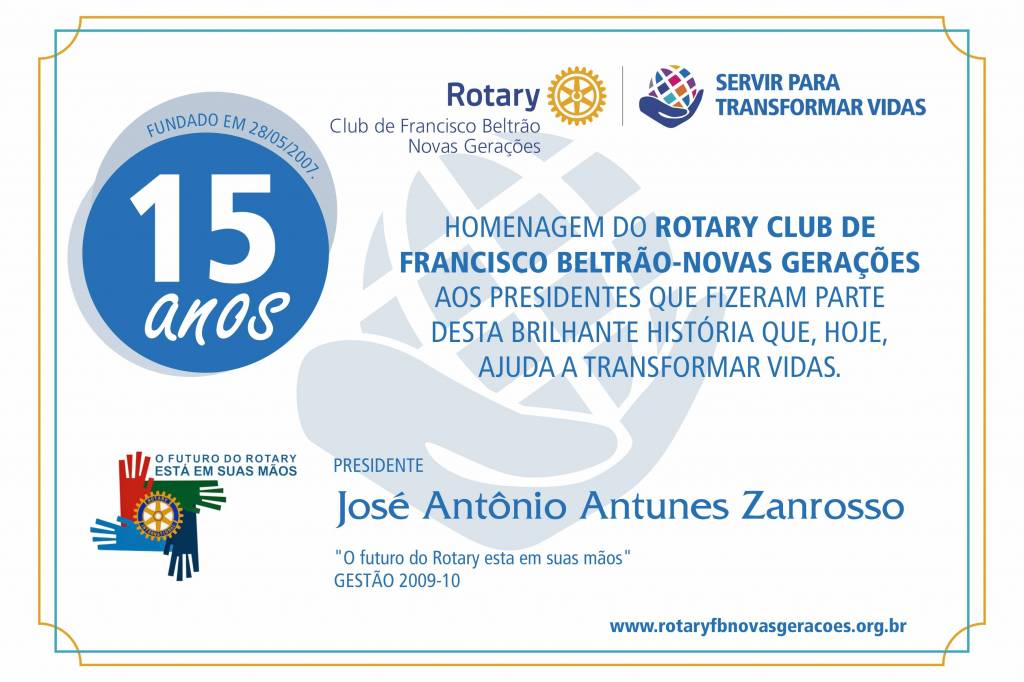 Rotary
Club de Francisco Beltrão
Novas Gerações

SERVIR PARA
TRANSFORMAR VIDAS

FUNDADO EM 28/05/2007.

15
anos

HOMENAGEM DO ROTARY CLUB DE FRANCISCO BELTRÃO-NOVAS GERAÇÕES AOS PRESIDENTES QUE FIZERAM PARTE DESTA BRILHANTE HISTÓRIA QUE, HOJE, AJUDA A TRANSFORMAR VIDAS.

O FUTURO DO ROTARY
ESTÁ EM SUAS MÃOS

PRESIDENTE
José Antônio Antunes Zanrosso

"O futuro do Rotary esta em suas mãos"
GESTÃO 2009-10

www.rotaryfbnovasgeracoes.org.br